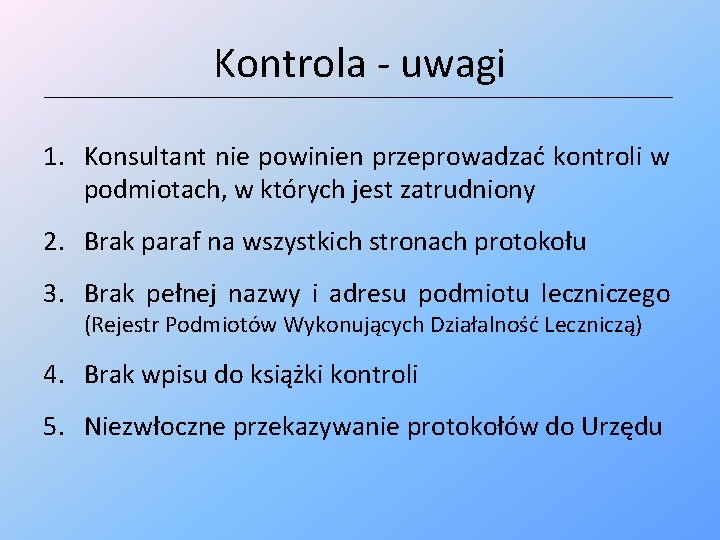 Kontrola - uwagi

1. Konsultant nie powinien przeprowadzać kontroli w podmiotach, w których jest zatrudniony

2. Brak paraf na wszystkich stronach protokołu

3. Brak pełnej nazwy i adresu podmiotu leczniczego (Rejestr Podmiotów Wykonujących Działalność Leczniczą)

4. Brak wpisu do książki kontroli

5. Niezwłoczne przekazywanie protokołów do Urzędu